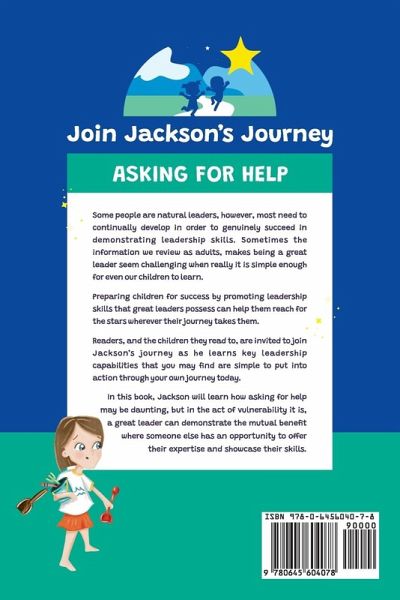 Join Jackson's Journey

ASKING FOR HELP

Some people are natural leaders, however, most need to continually develop in order to genuinely succeed in demonstrating leadership skills. Sometimes the information we review as adults, makes being a great leader seem challenging when really it is simple enough for even our children to learn.

Preparing children for success by promoting leadership skills that great leaders possess can help them reach for the stars wherever their journey takes them.

Readers, and the children they read to, are invited to join Jackson's journey as he learns key leadership capabilities that you may find are simple to put into action through your own journey today.

In this book, Jackson will learn how asking for help may be daunting, but in the act of vulnerability it is, a great leader can demonstrate the mutual benefit where someone else has an opportunity to offer their expertise and showcase their skills.

ISBN 978-0-6456040-7-8

90000

9 780645 604078